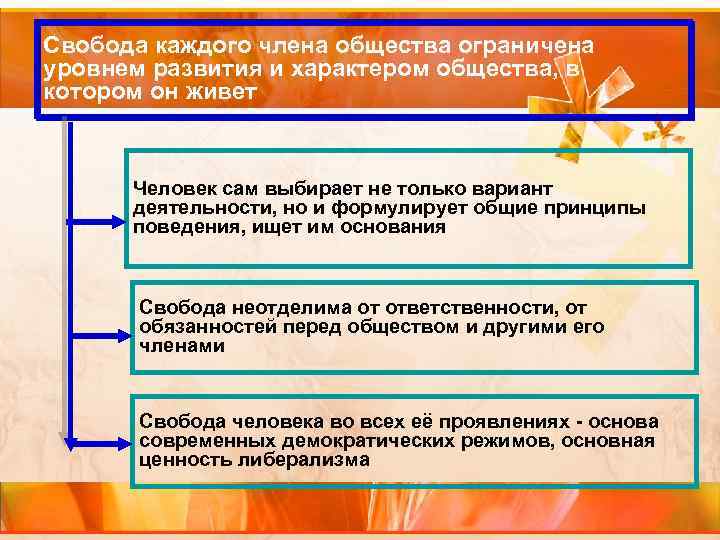 Свобода каждого члена общества ограничена уровнем развития и характером общества, в котором он живет

Человек сам выбирает не только вариант деятельности, но и формулирует общие принципы поведения, ищет им основания

Свобода неотделима от ответственности, от обязанностей перед обществом и другими его членами

Свобода человека во всех её проявлениях - основа современных демократических режимов, основная ценность либерализма